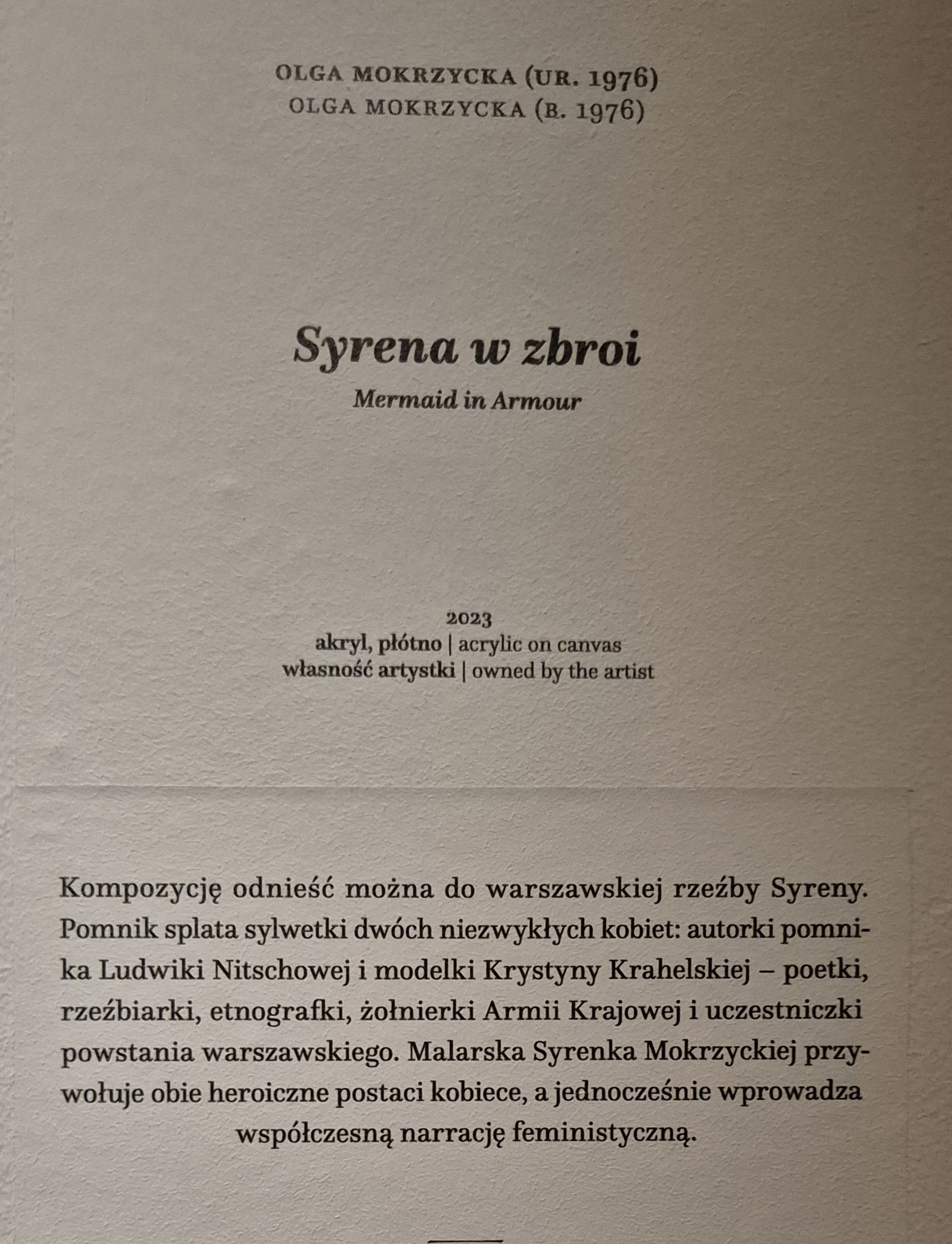 OLGA MOKRZYCKA (UR. 1976)
OLGA MOKRZYCKA (B. 1976)

Syrena w zbroi
Mermaid in Armour

2023
akryl, płótno | acrylic on canvas
własność artystki | owned by the artist

Kompozycję odnieść można do warszawskiej rzeźby Syreny. Pomnik splata sylwetki dwóch niezwykłych kobiet: autorki pomnika Ludwiki Nitschowej i modelki Krystyny Krahelskiej – poetki, rzeźbiarki, etnografki, żołnierki Armii Krajowej i uczestniczki powstania warszawskiego. Malarska Syrenka Mokrzyckiej przywołuje obie heroiczne postaci kobiece, a jednocześnie wprowadza współczesną narrację feministyczną.